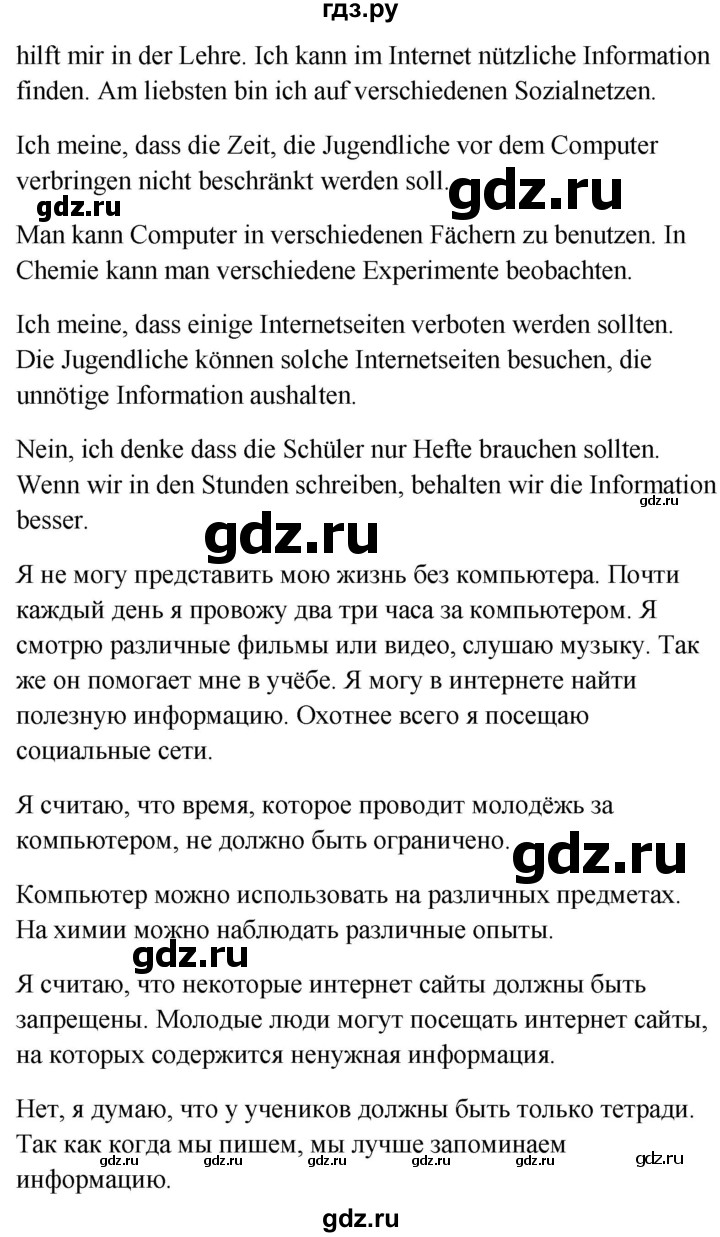 гдз.ру

hilft mir in der Lehre. Ich kann im Internet nützliche Information finden. Am liebsten bin ich auf verschiedenen Sozialnetzen.

Ich meine, dass die Zeit, die Jugendliche vor dem Computer verbringen nicht beschränkt werden soll.

gdz.ru

gdz.ru

Man kann Computer in verschiedenen Fächern zu benutzen. In Chemie kann man verschiedene Experimente beobachten.

Ich meine, dass einige Internetseiten verboten werden sollten. Die Jugendliche können solche Internetseiten besuchen, die unnötige Information aushalten.

Nein, ich denke dass die Schüler nur Hefte brauchen sollten. Wenn wir in den Stunden schreiben, behalten wir die Information besser.

gdz.ru

gdz.ru

Я не могу представить мою жизнь без компьютера. Почти каждый день я провожу два три часа за компьютером. Я смотрю различные фильмы или видео, слушаю музыку. Так же он помогает мне в учёбе. Я могу в интернете найти полезную информацию. Охотнее всего я посещаю социальные сети.

Я считаю, что время, которое проводит молодёжь за компьютером, не должно быть ограничено.

gdz.ru

Компьютер можно использовать на различных предметах. На химии можно наблюдать различные опыты.

gdz.ru

Я считаю, что некоторые интернет сайты должны быть запрещены. Молодые люди могут посещать интернет сайты, на которых содержится ненужная информация.

Нет, я думаю, что у учеников должны быть только тетради. Так как когда мы пишем, мы лучше запоминаем информацию.

gdz.ru gdz.ru gdz.ru gdz.ru gdz.ru gdz.ru

gdz.ru